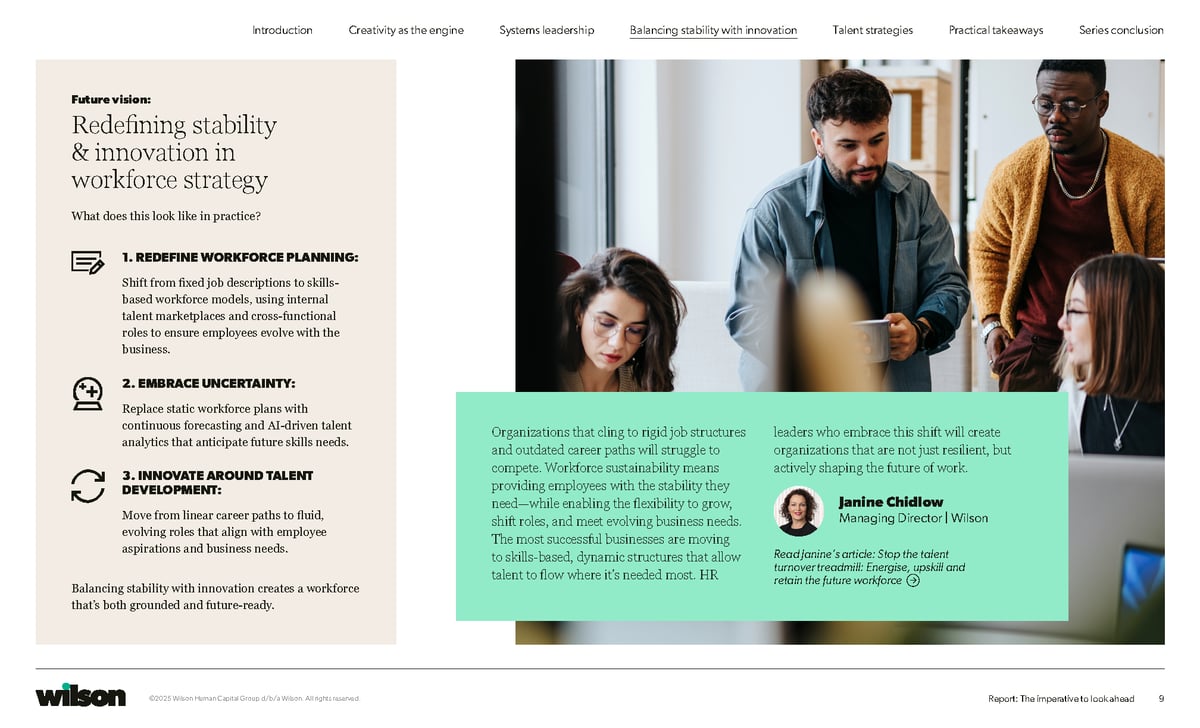 Introduction Creativity as the engine Systems leadership Balancing stability with innovation Talent strategies Practical takeaways Series conclusion

Future vision:

Redefining stability & innovation in workforce strategy

What does this look like in practice?

1. REDEFINE WORKFORCE PLANNING:

Shift from fixed job descriptions to skills-based workforce models, using internal talent marketplaces and cross-functional roles to ensure employees evolve with the business.

2. EMBRACE UNCERTAINTY:

Replace static workforce plans with continuous forecasting and AI-driven talent analytics that anticipate future skills needs.

3. INNOVATE AROUND TALENT DEVELOPMENT:

Move from linear career paths to fluid, evolving roles that align with employee aspirations and business needs.

Balancing stability with innovation creates a workforce that's both grounded and future-ready.

Organizations that cling to rigid job structures and outdated career paths will struggle to compete. Workforce sustainability means providing employees with the stability they need—while enabling the flexibility to grow, shift roles, and meet evolving business needs. The most successful businesses are moving to skills-based, dynamic structures that allow talent to flow where it's needed most. HR leaders who embrace this shift will create organizations that are not just resilient, but actively shaping the future of work.

Janine Chidlow
Managing Director | Wilson

Read Janine's article: Stop the talent turnover treadmill: Energise, upskill and retain the future workforce

wilson ©2025 Wilson Human Capital Group d/b/a Wilson. All rights reserved.

Report: The imperative to look ahead 9